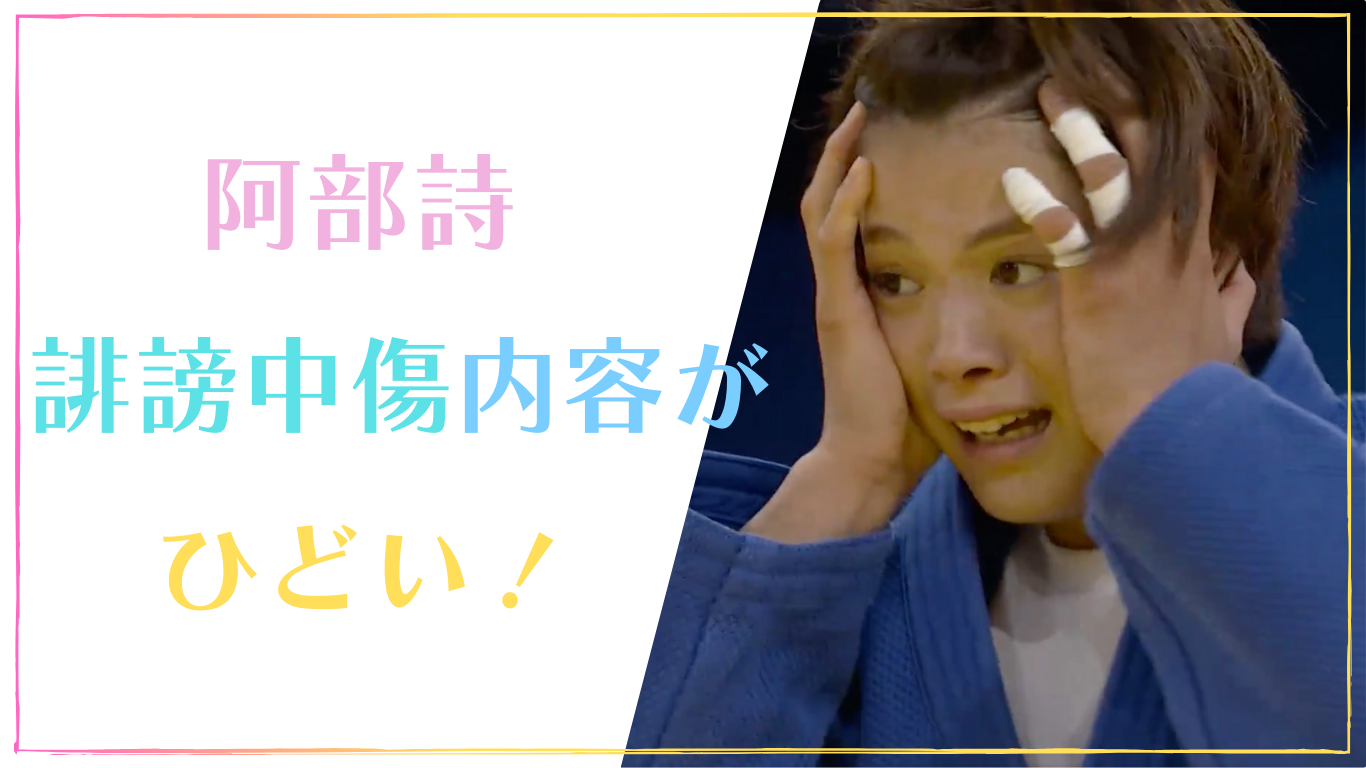 阿部詩

誹謗中傷内容が

ひどい！